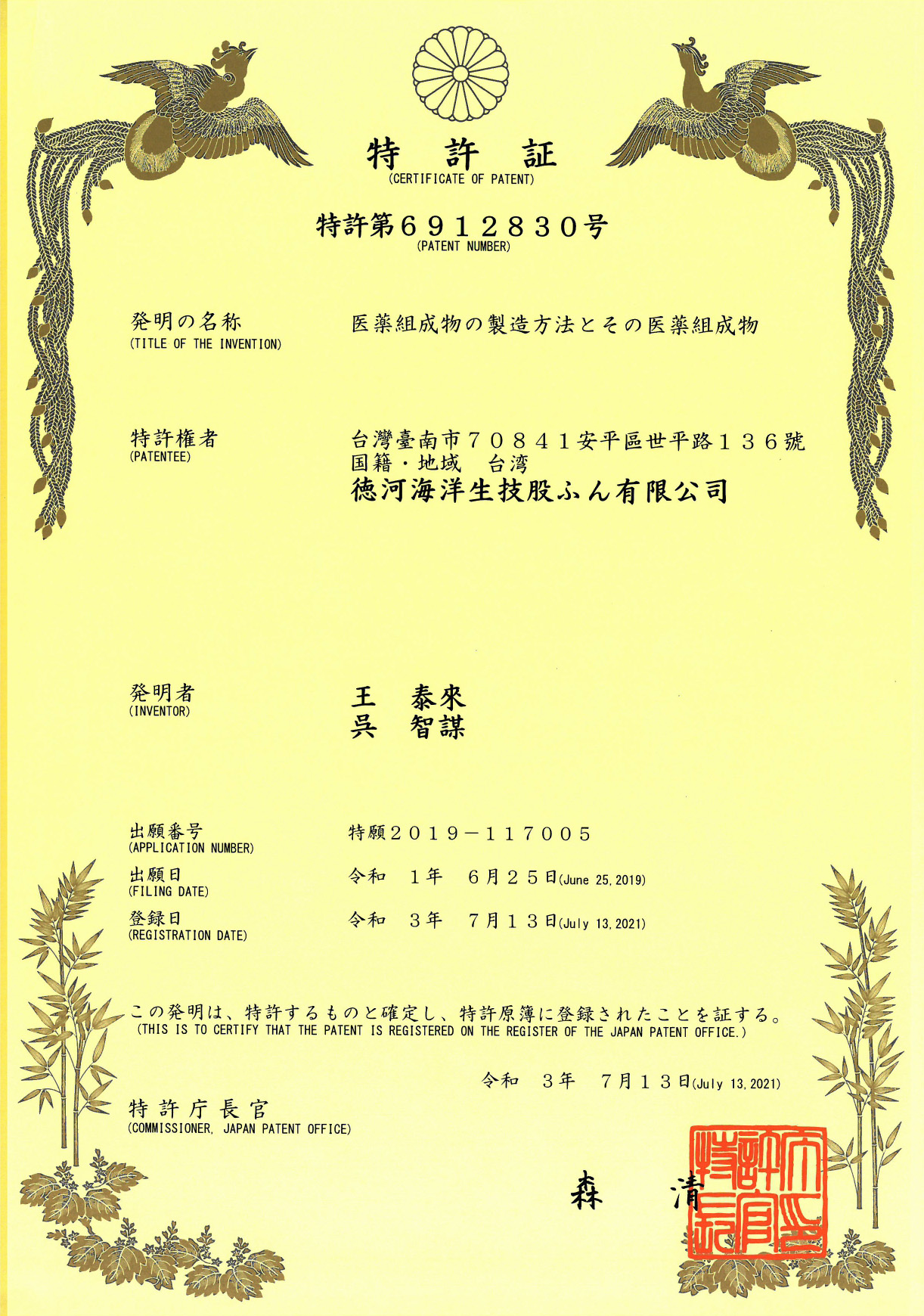 特 許 証
(CERTIFICATE OF PATENT)

特許第６９１２８３０号
(PATENT NUMBER)

発明の名称
(TITLE OF THE INVENTION)
医薬組成物の製造方法とその医薬組成物

特許権者
(PATENTEE)
台灣臺南市７０８４１安平區世平路１３６號
国籍・地域 台湾
徳河海洋生技股ふん有限公司

発明者
(INVENTOR)
王 泰來
呉 智謀

出願番号
(APPLICATION NUMBER)
特願２０１９－１１７００５

出願日
(FILING DATE)
令和 １年 ６月２５日(June 25, 2019)

登録日
(REGISTRATION DATE)
令和 ３年 ７月１３日(July 13, 2021)

この発明は、特許するものと確定し、特許原簿に登録されたことを証する。
(THIS IS TO CERTIFY THAT THE PATENT IS REGISTERED ON THE REGISTER OF THE JAPAN PATENT OFFICE.)

令和 ３年 ７月１３日(July 13, 2021)

特許庁長官
(COMMISSIONER, JAPAN PATENT OFFICE)

森 清

特許庁長官之印